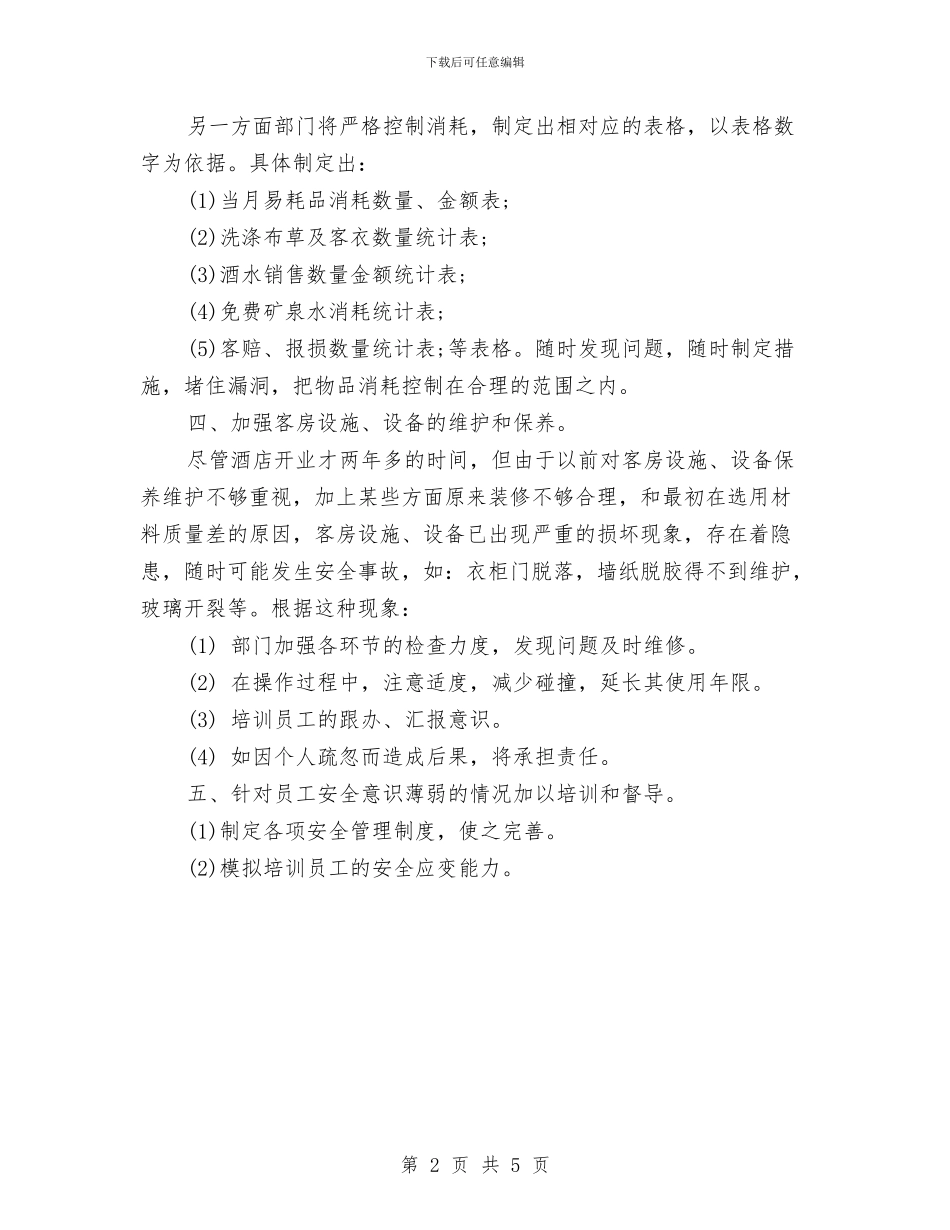 下载后可任意编辑

另一方面部门将严格控制消耗，制定出相对应的表格，以表格数字为依据。具体制定出：

(1)当月易耗品消耗数量、金额表；

(2)洗涤布草及客衣数量统计表；

(3)酒水销售数量金额统计表；

(4)免费矿泉水消耗统计表；

(5)客赔、报损数量统计表;等表格。随时发现问题，随时制定措施，堵住漏洞，把物品消耗控制在合理的范围之内。

四、加强客房设施、设备的维护和保养。

尽管酒店开业才两年多的时间，但由于以前对客房设施、设备保养维护不够重视，加上某些方面原来装修不够合理，和最初在选用材料质量差的原因，客房设施、设备已出现严重的损坏现象，存在着隐患，随时可能发生安全事故，如：衣柜门脱落，墙纸脱胶得不到维护，玻璃开裂等。根据这种现象：

(1) 部门加强各环节的检查力度，发现问题及时维修。

(2) 在操作过程中，注意适度，减少碰撞，延长其使用年限。

(3) 培训员工的跟办、汇报意识。

(4) 如因个人疏忽而造成后果，将承担责任。

五、针对员工安全意识薄弱的情况加以培训和督导。

(1)制定各项安全管理制度，使之完善。

(2)模拟培训员工的安全应变能力。

第 2 页 共 5 页